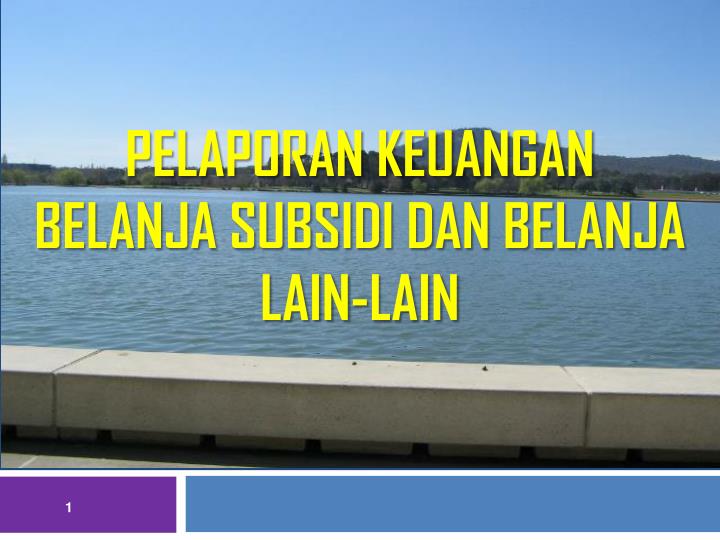 PELAPORAN KEUANGAN BELANJA SUBSIDI DAN BELANJA LAIN-LAIN

1